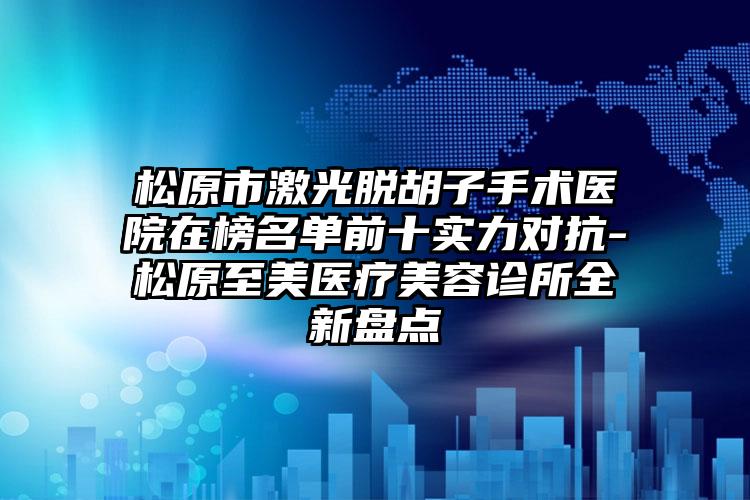 松原市激光脱胡子手术医院在榜名单前十实力对抗-松原至美医疗美容诊所全新盘点